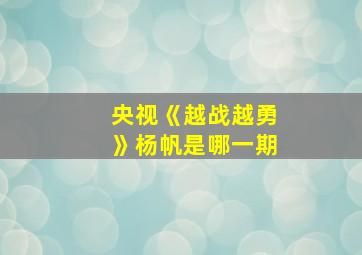 央视《越战越勇》杨帆是哪一期